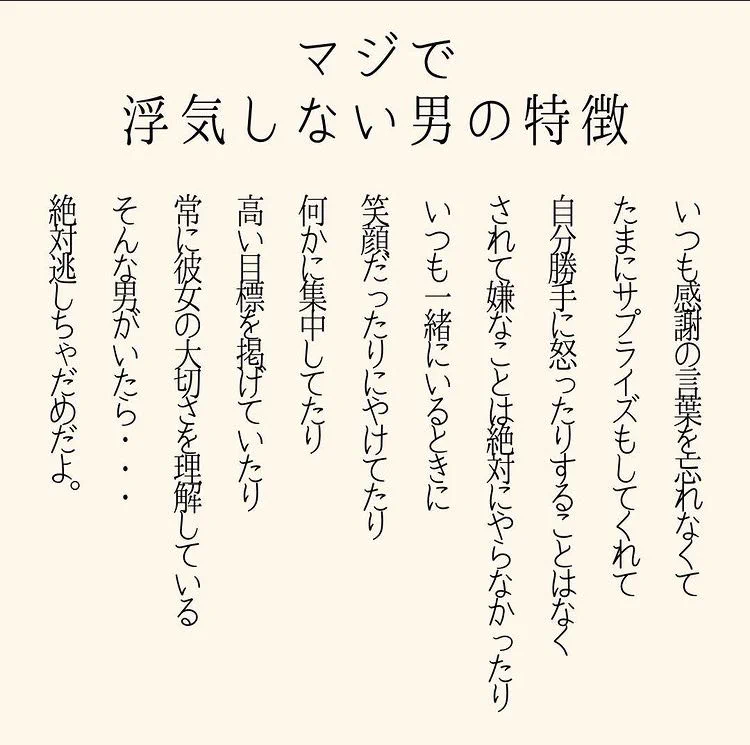 マジで
浮気しない男の特徴

いつも感謝の言葉を忘れなくて
たまにサプライズもしてくれて
自分勝手に怒ったりすることはなく
されて嫌なことは絶対にやらなかったり
いつも一緒にいるときに
笑顔だったりにやけてたり
何かに集中してたり
高い目標を掲げていたり
常に彼女の大切さを理解している
そんな男がいたら・・・
絶対逃しちゃだめだよ。